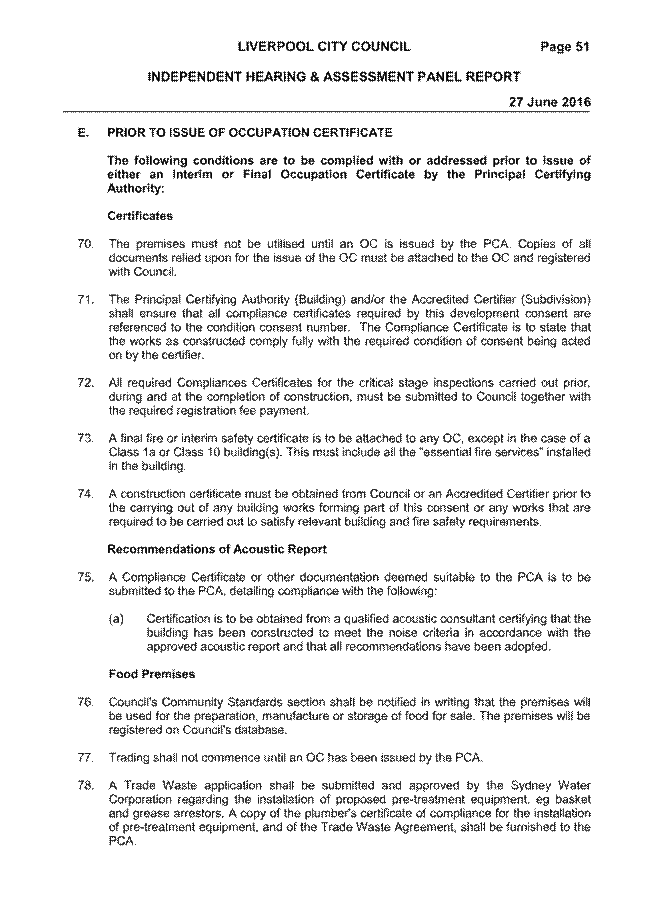 LIVERPOOL CITY COUNCIL Page 51

INDEPENDENT HEARING & ASSESSMENT PANEL REPORT

27 June 2016

E. PRIOR TO ISSUE OF OCCUPATION CERTIFICATE

The following conditions are to be complied with or addressed prior to issue of either an Interim or Final Occupation Certificate by the Principal Certifying Authority:

Certificates

70. The premises must not be utilised until an OC is issued by the PCA. Copies of all documents relied upon for the issue of the OC must be attached to the OC and registered with Council.

71. The Principal Certifying Authority (Building) and/or the Accredited Certifier (Subdivision) shall ensure that all compliance certificates required by this development consent are referenced to the condition consent number. The Compliance Certificate is to state that the works as constructed comply fully with the required condition of consent being acted on by the certifier.

72. All required Compliances Certificates for the critical stage inspections carried out prior, during and at the completion of construction, must be submitted to Council together with the required registration fee payment.

73. A final fire or interim safety certificate is to be attached to any OC, except in the case of a Class 1a or Class 10 building(s). This must include all the "essential fire services" installed in the building.

74. A construction certificate must be obtained from Council or an Accredited Certifier prior to the carrying out of any building works forming part of this consent or any works that are required to be carried out to satisfy relevant building and fire safety requirements.

Recommendations of Acoustic Report

75. A Compliance Certificate or other documentation deemed suitable to the PCA is to be submitted to the PCA, detailing compliance with the following:

(a) Certification is to be obtained from a qualified acoustic consultant certifying that the building has been constructed to meet the noise criteria in accordance with the approved acoustic report and that all recommendations have been adopted.

Food Premises

76. Council's Community Standards section shall be notified in writing that the premises will be used for the preparation, manufacture or storage of food for sale. The premises will be registered on Council's database.

77. Trading shall not commence until an OC has been issued by the PCA.

78. A Trade Waste application shall be submitted and approved by the Sydney Water Corporation regarding the installation of proposed pre-treatment equipment, eg basket and grease arrestors. A copy of the plumber's certificate of compliance for the installation of pre-treatment equipment, and of the Trade Waste Agreement, shall be furnished to the PCA.